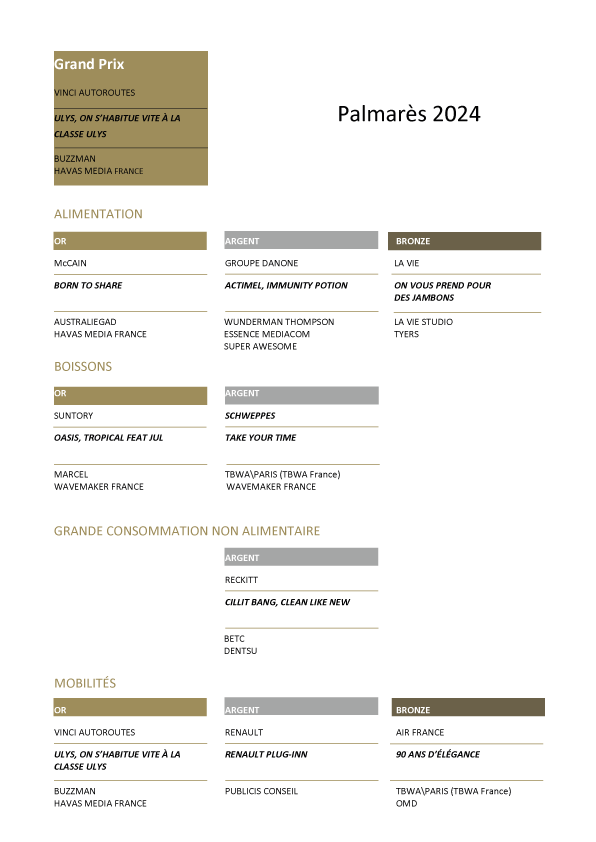 Grand Prix

VINCI AUTOROUTES

ULYS, ON S'HABITUE VITE À LA CLASSE ULYS

BUZZMAN
HAVAS MEDIA FRANCE

Palmarès 2024

ALIMENTATION

OR

McCAIN

BORN TO SHARE

AUSTRALIEGAD
HAVAS MEDIA FRANCE

ARGENT

GROUPE DANONE

ACTIMEL, IMMUNITY POTION

WUNDERMAN THOMPSON
ESSENCE MEDIACOM
SUPER AWESOME

BRONZE

LA VIE

ON VOUS PREND POUR DES JAMBONS

LA VIE STUDIO
TYERS

BOISSONS

OR

SUNTORY

OASIS, TROPICAL FEAT JUL

MARCEL
WAVEMAKER FRANCE

ARGENT

SCHWEPPES

TAKE YOUR TIME

TBWA\PARIS (TBWA France)
WAVEMAKER FRANCE

GRANDE CONSOMMATION NON ALIMENTAIRE

ARGENT

RECKITT

CILLIT BANG, CLEAN LIKE NEW

BETC
DENTSU

MOBILITÉS

OR

VINCI AUTOROUTES

ULYS, ON S'HABITUE VITE À LA CLASSE ULYS

BUZZMAN
HAVAS MEDIA FRANCE

ARGENT

RENAULT

RENAULT PLUG-INN

PUBLICIS CONSEIL

BRONZE

AIR FRANCE

90 ANS D'ÉLÉGANCE

TBWA\PARIS (TBWA France)
OMD